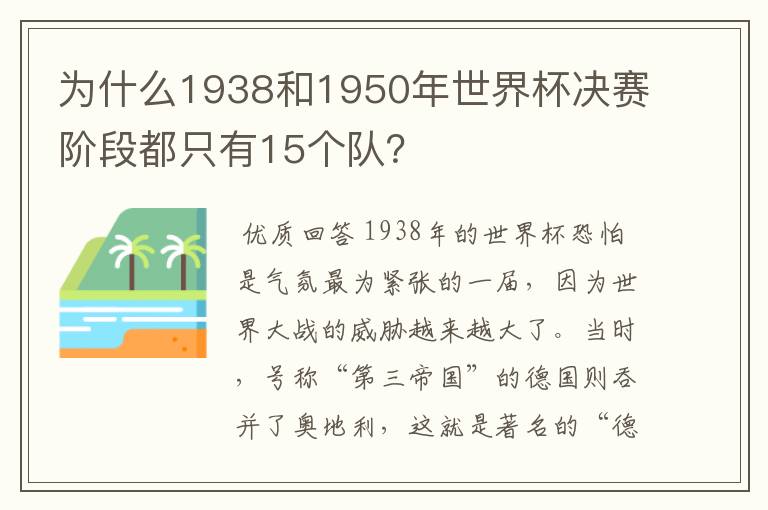 为什么1938和1950年世界杯决赛阶段都只有15个队?

优质回答 1938年的世界杯恐怕是气氛最为紧张的一届，因为世界大战的威胁越来越大了。当时，号称“第三帝国”的德国则吞并了奥地利，这就是著名的“德